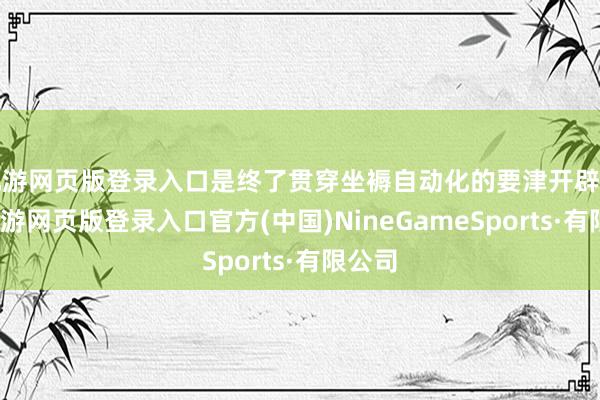 游网页版登录入口是终了贯穿坐褥自动化的要津开辟
游网页版登录入口官方(中国)NineGameSports·有限
Sports·有限公司